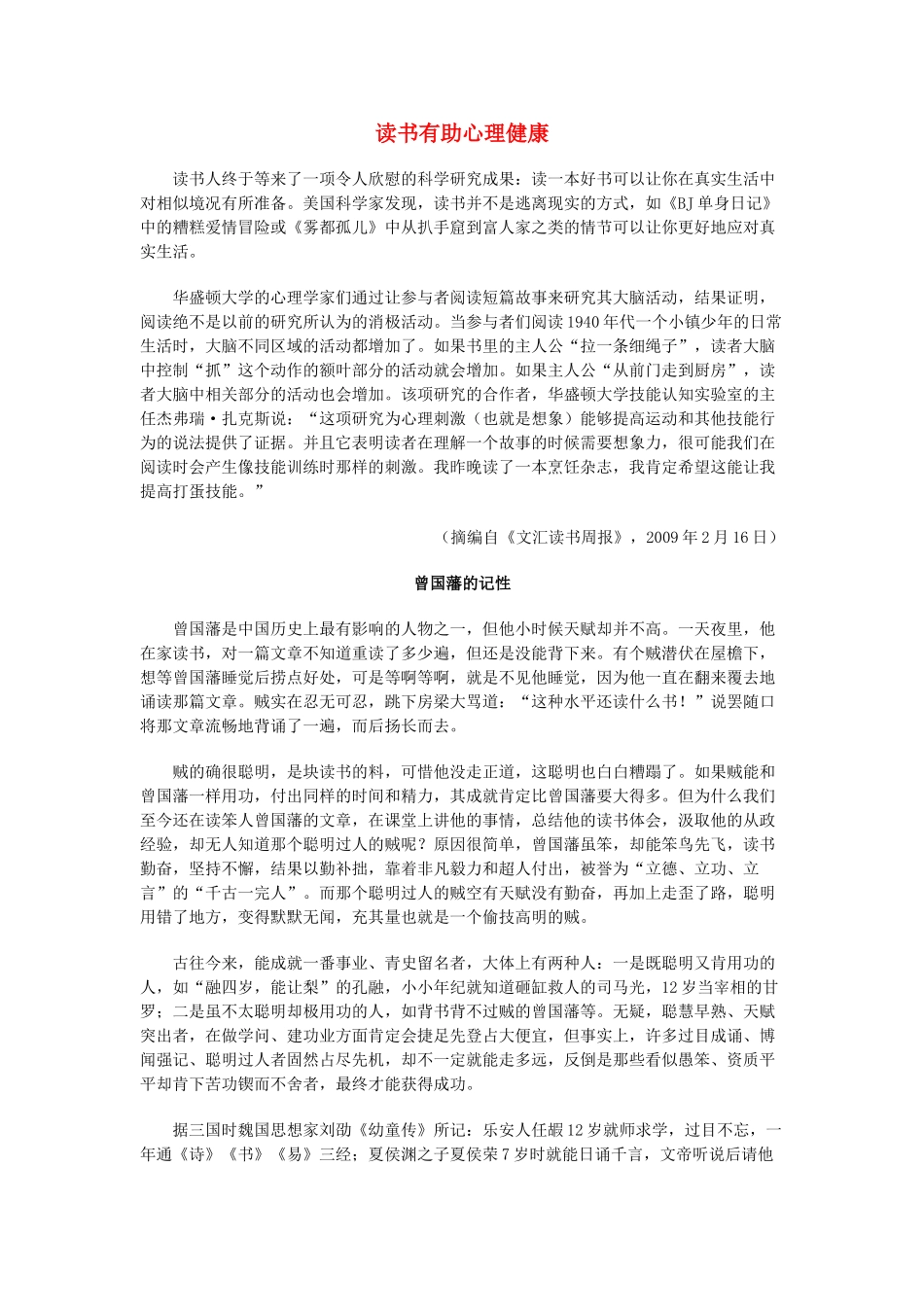 读书有助心理健康

读书人终于等来了一项令人欣慰的科学研究成果：读一本好书可以让你在真实生活中对相似境况有所准备。美国科学家发现，读书并不是逃离现实的方式，如《BJ 单身日记》中的糟糕爱情冒险或《雾都孤儿》中从扒手窟到富人家之类的情节可以让你更好地应对真实生活。

华盛顿大学的心理学家们通过让参与者阅读短篇故事来研究其大脑活动，结果证明，阅读绝不是以前的研究所认为的消极活动。当参与者们阅读 1940 年代一个小镇少年的日常生活时，大脑不同区域的活动都增加了。如果书里的主人公“拉一条细绳子”，读者大脑中控制“抓”这个动作的额叶部分的活动就会增加。如果主人公“从前门走到厨房”，读者大脑中相关部分的活动也会增加。该项研究的合作者，华盛顿大学技能认知实验室的主任杰弗瑞·扎克斯说：“这项研究为心理刺激（也就是想象）能够提高运动和其他技能行为的说法提供了证据。并且它表明读者在理解一个故事的时候需要想象力，很可能我们在阅读时会产生像技能训练时那样的刺激。我昨晚读了一本烹饪杂志，我肯定希望这能让我提高打蛋技能。”

（摘编自《文汇读书周报》，2009 年 2 月 16 日）

曾国藩的记性

曾国藩是中国历史上最有影响的人物之一，但他小时候天赋却并不高。一天夜里，他在家读书，对一篇文章不知道重读了多少遍，但还是没能背下来。有个贼潜伏在屋檐下，想等曾国藩睡觉后捞点好处，可是等啊等啊，就是不见他睡觉，因为他一直在翻来覆去地诵读那篇文章。贼实在忍无可忍，跳下房梁大骂道：“这种水平还读什么书！”说罢随口将那文章流畅地背诵了一遍，而后扬长而去。

贼的确很聪明，是块读书的料，可惜他没走正道，这聪明也白白糟蹋了。如果贼能和曾国藩一样用功，付出同样的时间和精力，其成就肯定比曾国藩要大得多。但为什么我们至今还在读笨人曾国藩的文章，在课堂上讲他的事情，总结他的读书体会，汲取他的从政经验，却无人知道那个聪明过人的贼呢？原因很简单，曾国藩虽笨，却能笨鸟先飞，读书勤奋，坚持不懈，结果以勤补拙，靠着非凡毅力和超人付出，被誉为“立德、立功、立言”的“千古一完人”。而那个聪明过人的贼空有天赋没有勤奋，再加上走歪了路，聪明用错了地方，变得默默无闻，充其量也就是一个偷技高明的贼。

古往今来，能成就一番事业、青史留名者，大体上有两种人：一是既聪明又肯用功的人，如“融四岁，能让梨”的孔融，小小年纪就知道砸缸救人的司马光，12 岁当宰相的甘罗；二是虽不太聪明却极用功的人，如背书背不过贼的曾国藩等。无疑，聪慧早熟、天赋突出者，在做学问、建功业方面肯定会捷足先登占大便宜，但事实上，许多过目成诵、博闻强记、聪明过人者固然占尽先机，却不一定就能走多远，反倒是那些看似愚笨、资质平平却肯下苦功锲而不舍者，最终才能获得成功。

据三国时魏国思想家刘劭《幼童传》所记：乐安人任嘏 12 岁就师求学，过目不忘，一年通《诗》《书》《易》三经；夏侯渊之子夏侯荣 7 岁时就能日诵千言，文帝听说后请他